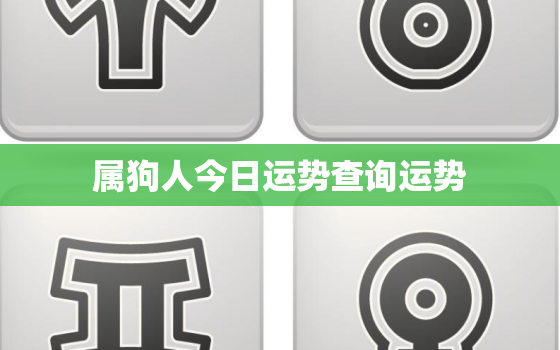 属狗人今日运势查询运势